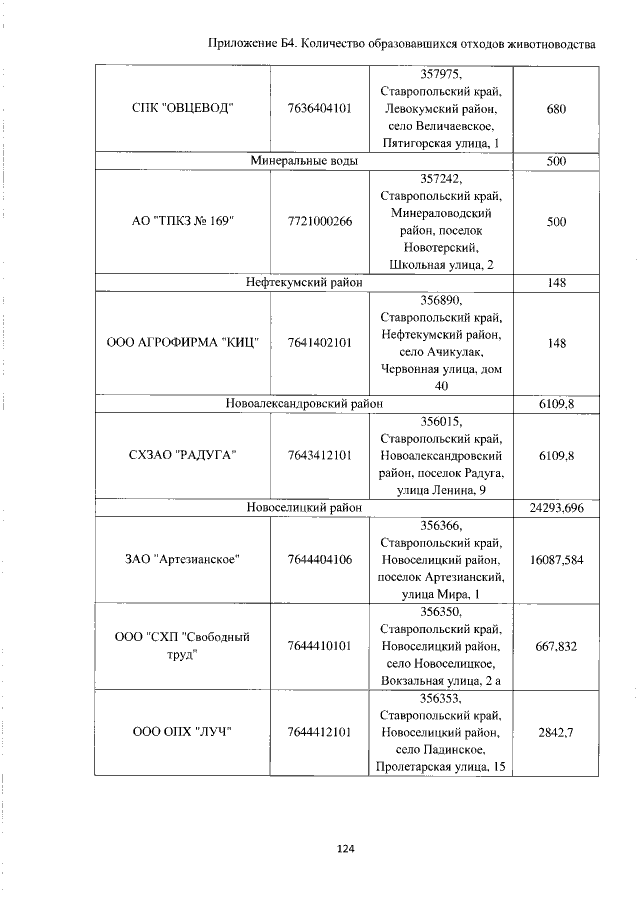 Приложение Б4. Количество образовавшихся отходов животноводства

| СПК "ОВЦЕВОД" | 7636404101 | 357975, Ставропольский край, Левокумский район, село Величаевское, Пятигорская улица, 1 | 680 |
|---|---|---|---|
| Минеральные воды | | | 500 |
| АО "ТПКЗ № 169" | 7721000266 | 357242, Ставропольский край, Минераловодский район, поселок Новотерский, Школьная улица, 2 | 500 |
| Нефтекумский район | | | 148 |
| ООО АГРОФИРМА "КИЦ" | 7641402101 | 356890, Ставропольский край, Нефтекумский район, село Ачикулак, Червонная улица, дом 40 | 148 |
| Новоалександровский район | | | 6109,8 |
| СХЗАО "РАДУГА" | 7643412101 | 356015, Ставропольский край, Новоалександровский район, поселок Радуга, улица Ленина, 9 | 6109,8 |
| Новоселицкий район | | | 24293,696 |
| ЗАО "Артезианское" | 7644404106 | 356366, Ставропольский край, Новоселицкий район, поселок Артезианский, улица Мира, 1 | 16087,584 |
| ООО "СХП "Свободный труд" | 7644410101 | 356350, Ставропольский край, Новоселицкий район, село Новоселицкое, Вокзальная улица, 2 а | 667,832 |
| ООО ОПХ "ЛУЧ" | 7644412101 | 356353, Ставропольский край, Новоселицкий район, село Падинское, Пролетарская улица, 15 | 2842,7 |

124